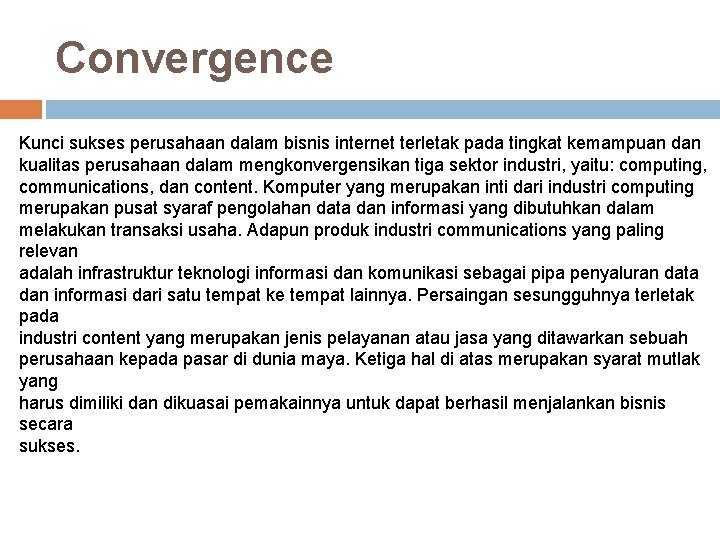 Convergence

Kunci sukses perusahaan dalam bisnis internet terletak pada tingkat kemampuan dan kualitas perusahaan dalam mengkonvergensikan tiga sektor industri, yaitu: computing, communications, dan content. Komputer yang merupakan inti dari industri computing merupakan pusat syaraf pengolahan data dan informasi yang dibutuhkan dalam melakukan transaksi usaha. Adapun produk industri communications yang paling relevan
adalah infrastruktur teknologi informasi dan komunikasi sebagai pipa penyaluran data dan informasi dari satu tempat ke tempat lainnya. Persaingan sesungguhnya terletak pada
industri content yang merupakan jenis pelayanan atau jasa yang ditawarkan sebuah perusahaan kepada pasar di dunia maya. Ketiga hal di atas merupakan syarat mutlak yang
harus dimiliki dan dikuasai pemakainnya untuk dapat berhasil menjalankan bisnis secara
sukses.